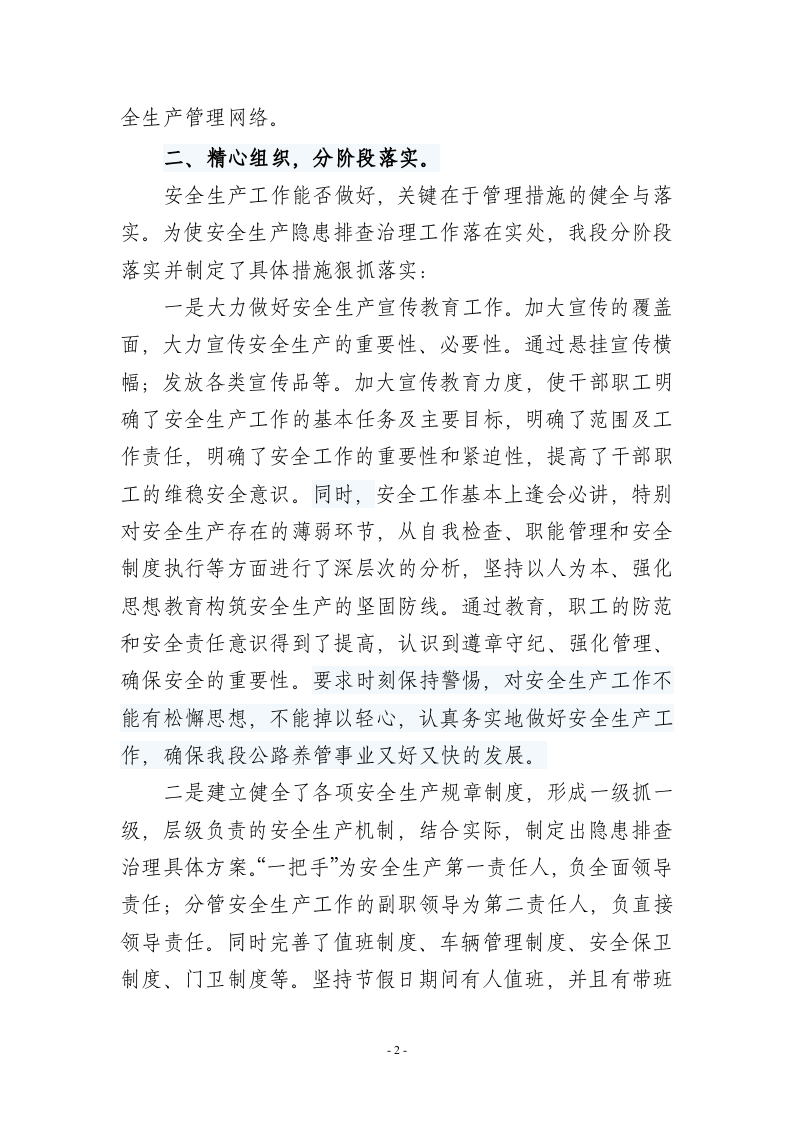 全生产管理网络。

二、精心组织，分阶段落实。

安全生产工作能否做好，关键在于管理措施的健全与落实。为使安全生产隐患排查治理工作落在实处，我段分阶段落实并制定了具体措施狠抓落实：

一是大力做好安全生产宣传教育工作。加大宣传的覆盖面，大力宣传安全生产的重要性、必要性。通过悬挂宣传横幅；发放各类宣传品等。加大宣传教育力度，使干部职工明确了安全生产工作的基本任务及主要目标，明确了范围及工作责任，明确了安全工作的重要性和紧迫性，提高了干部职工的维稳安全意识。同时，安全工作基本上逢会必讲，特别对安全生产存在的薄弱环节，从自我检查、职能管理和安全制度执行等方面进行了深层次的分析，坚持以人为本、强化思想教育构筑安全生产的坚固防线。通过教育，职工的防范和安全责任意识得到了提高，认识到遵章守纪、强化管理、确保安全的重要性。要求时刻保持警惕，对安全生产工作不能有松懈思想，不能掉以轻心，认真务实地做好安全生产工作，确保我段公路养管事业又好又快的发展。

二是建立健全了各项安全生产规章制度，形成一级抓一级，层级负责的安全生产机制，结合实际，制定出隐患排查治理具体方案。“一把手”为安全生产第一责任人，负全面领导责任；分管安全生产工作的副职领导为第二责任人，负直接领导责任。同时完善了值班制度、车辆管理制度、安全保卫制度、门卫制度等。坚持节假日期间有人值班，并且有带班

- 2 -